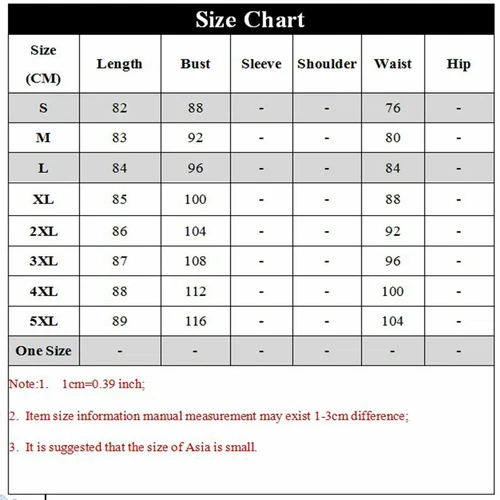 Size Chart

| Size (CM) | Length | Bust | Sleeve | Shoulder | Waist | Hip |
|---|---|---|---|---|---|---|
| S | 82 | 88 | - | - | 76 | - |
| M | 83 | 92 | - | - | 80 | - |
| L | 84 | 96 | - | - | 84 | - |
| XL | 85 | 100 | - | - | 88 | - |
| 2XL | 86 | 104 | - | - | 92 | - |
| 3XL | 87 | 108 | - | - | 96 | - |
| 4XL | 88 | 112 | - | - | 100 | - |
| 5XL | 89 | 116 | - | - | 104 | - |
| One Size | - | - | - | - | - | - |

Note:1. 1cm=0.39 inch;

2. Item size information manual measurement may exist 1-3cm difference;

3. It is suggested that the size of Asia is small.